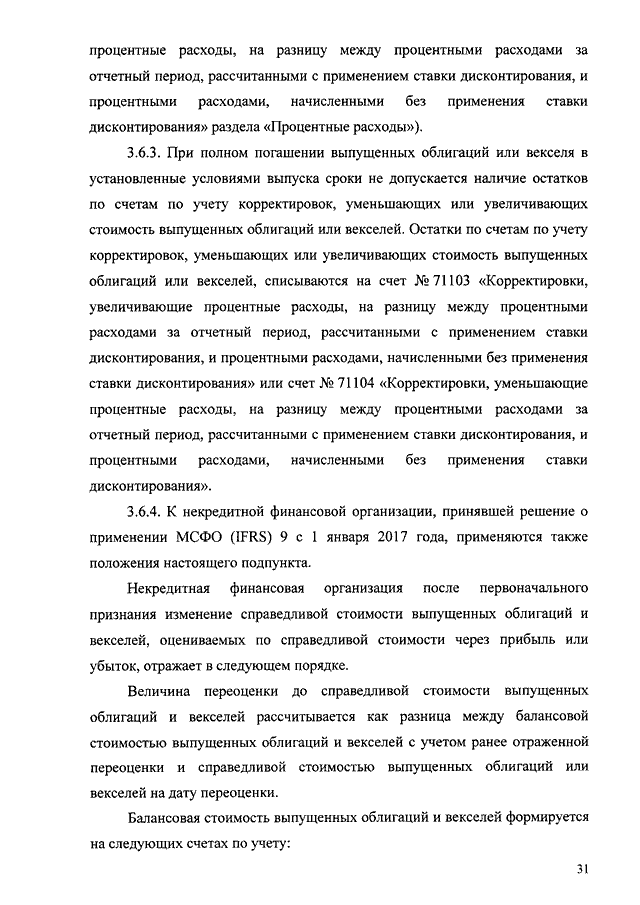 процентные расходы, на разницу между процентными расходами за отчетный период, рассчитанными с применением ставки дисконтирования, и процентными расходами, начисленными без применения ставки дисконтирования» раздела «Процентные расходы»).

3.6.3. При полном погашении выпущенных облигаций или векселя в установленные условиями выпуска сроки не допускается наличие остатков по счетам по учету корректировок, уменьшающих или увеличивающих стоимость выпущенных облигаций или векселей. Остатки по счетам по учету корректировок, уменьшающих или увеличивающих стоимость выпущенных облигаций или векселей, списываются на счет № 71103 «Корректировки, увеличивающие процентные расходы, на разницу между процентными расходами за отчетный период, рассчитанными с применением ставки дисконтирования, и процентными расходами, начисленными без применения ставки дисконтирования» или счет № 71104 «Корректировки, уменьшающие процентные расходы, на разницу между процентными расходами за отчетный период, рассчитанными с применением ставки дисконтирования, и процентными расходами, начисленными без применения ставки дисконтирования».

3.6.4. К некредитной финансовой организации, принявшей решение о применении МСФО (IFRS) 9 с 1 января 2017 года, применяются также положения настоящего подпункта.

Некредитная финансовая организация после первоначального признания изменение справедливой стоимости выпущенных облигаций и векселей, оцениваемых по справедливой стоимости через прибыль или убыток, отражает в следующем порядке.

Величина переоценки до справедливой стоимости выпущенных облигаций и векселей рассчитывается как разница между балансовой стоимостью выпущенных облигаций и векселей с учетом ранее отраженной переоценки и справедливой стоимостью выпущенных облигаций или векселей на дату переоценки.

Балансовая стоимость выпущенных облигаций и векселей формируется на следующих счетах по учету:

31